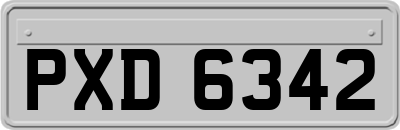 PXD 6342